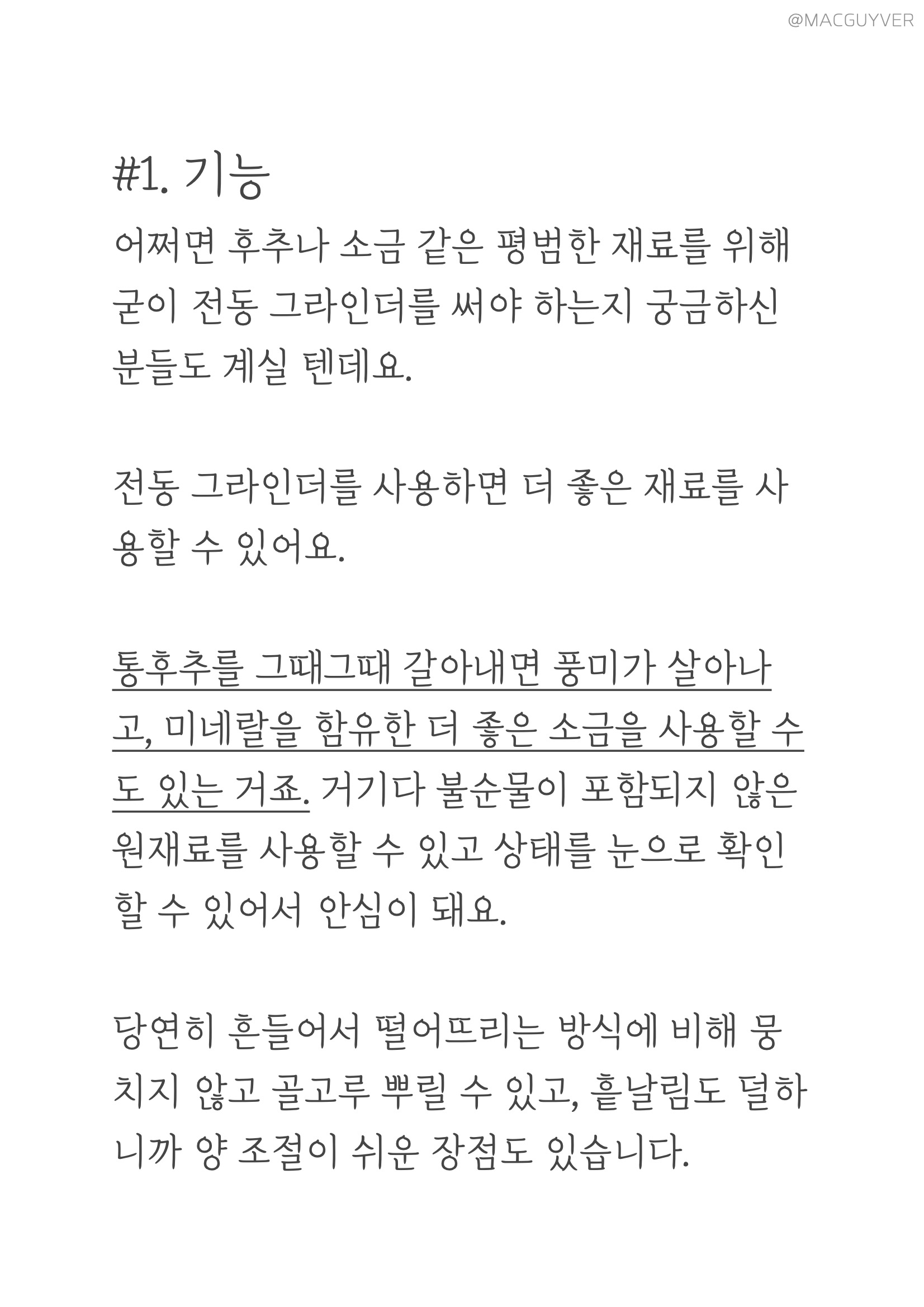 @MACGUYVER

#1. 기능

어쩌면 후추나 소금 같은 평범한 재료를 위해 굳이 전동 그라인더를 써야 하는지 궁금하신 분들도 계실 텐데요.

전동 그라인더를 사용하면 더 좋은 재료를 사용할 수 있어요.

통후추를 그때그때 갈아내면 풍미가 살아나고, 미네랄을 함유한 더 좋은 소금을 사용할 수도 있는 거죠. 거기다 불순물이 포함되지 않은 원재료를 사용할 수 있고 상태를 눈으로 확인할 수 있어서 안심이 돼요.

당연히 흔들어서 떨어뜨리는 방식에 비해 뭉치지 않고 골고루 뿌릴 수 있고, 흩날림도 덜하니까 양 조절이 쉬운 장점도 있습니다.